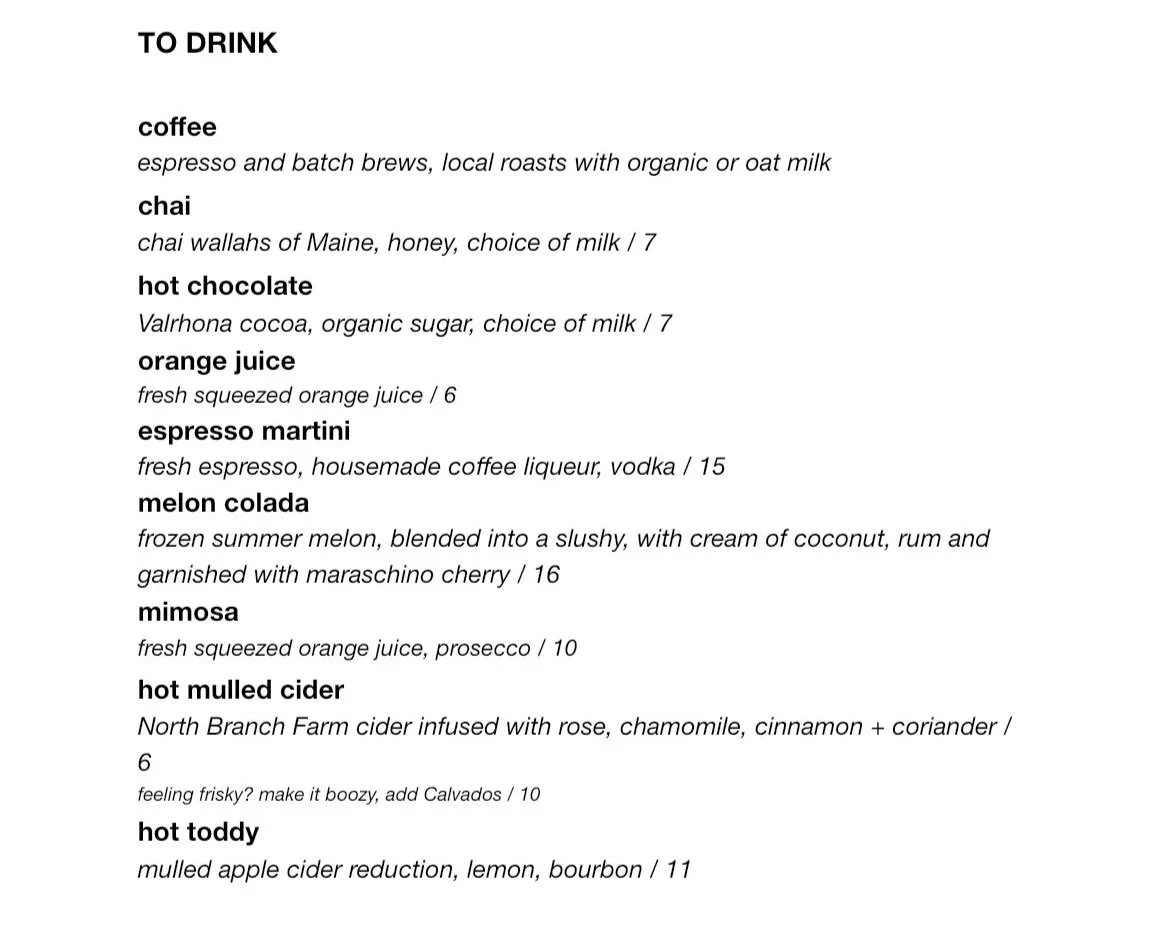 TO DRINK

coffee
espresso and batch brews, local roasts with organic or oat milk

chai
chai wallahs of Maine, honey, choice of milk / 7

hot chocolate
Valrhona cocoa, organic sugar, choice of milk / 7

orange juice
fresh squeezed orange juice / 6

espresso martini
fresh espresso, housemade coffee liqueur, vodka / 15

melon colada
frozen summer melon, blended into a slushy, with cream of coconut, rum and garnished with maraschino cherry / 16

mimosa
fresh squeezed orange juice, prosecco / 10

hot mulled cider
North Branch Farm cider infused with rose, chamomile, cinnamon + coriander / 6
feeling frisky? make it boozy, add Calvados / 10

hot toddy
mulled apple cider reduction, lemon, bourbon / 11